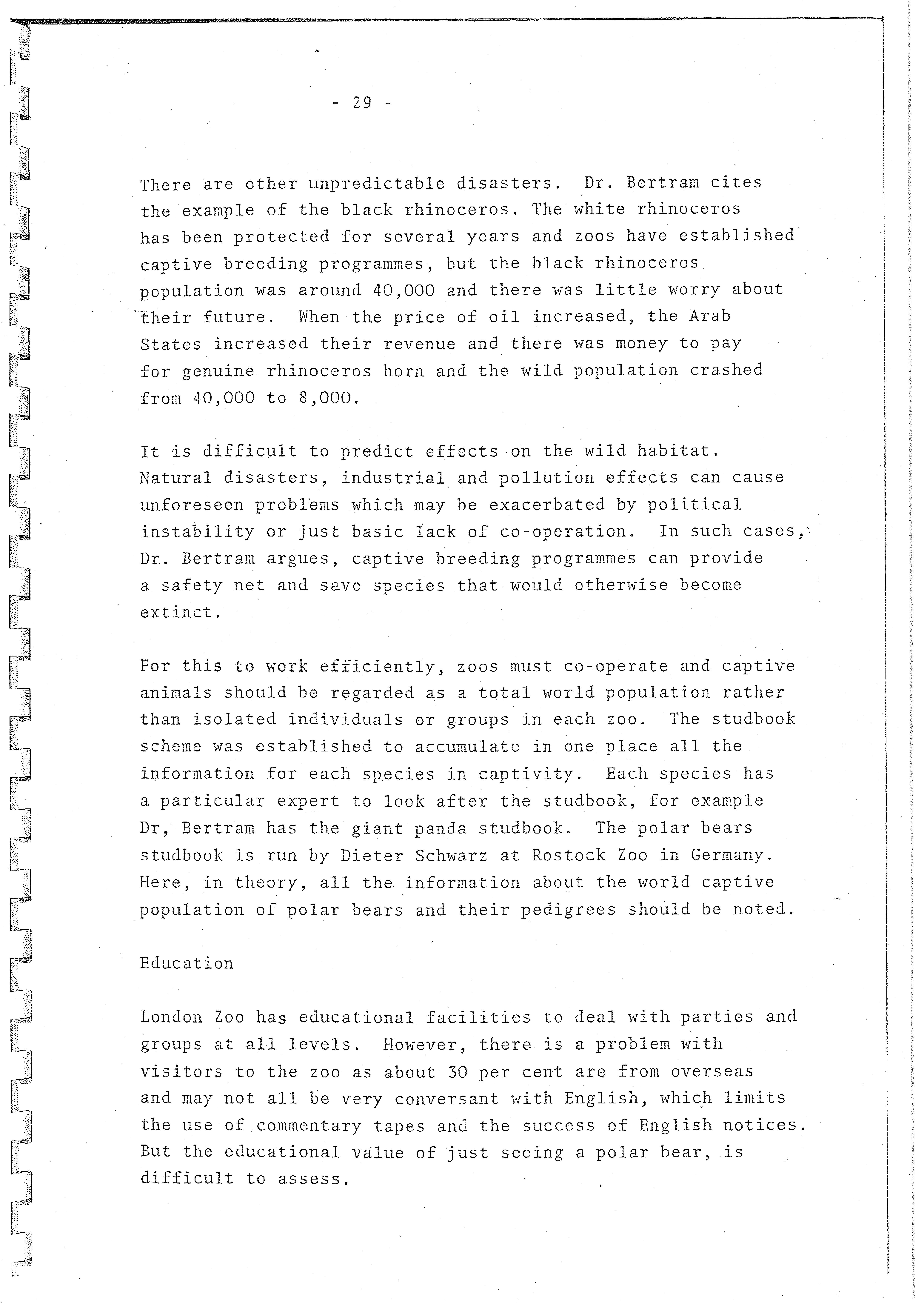 - 29 -

There are other unpredictable disasters. Dr. Bertram cites the example of the black rhinoceros. The white rhinoceros has been protected for several years and zoos have established captive breeding programmes, but the black rhinoceros population was around 40,000 and there was little worry about their future. When the price of oil increased, the Arab States increased their revenue and there was money to pay for genuine rhinoceros horn and the wild population crashed from 40,000 to 8,000.

It is difficult to predict effects on the wild habitat. Natural disasters, industrial and pollution effects can cause unforeseen problems which may be exacerbated by political instability or just basic lack of co-operation. In such cases, Dr. Bertram argues, captive breeding programmes can provide a safety net and save species that would otherwise become extinct.

For this to work efficiently, zoos must co-operate and captive animals should be regarded as a total world population rather than isolated individuals or groups in each zoo. The studbook scheme was established to accumulate in one place all the information for each species in captivity. Each species has a particular expert to look after the studbook, for example Dr, Bertram has the giant panda studbook. The polar bears studbook is run by Dieter Schwarz at Rostock Zoo in Germany. Here, in theory, all the information about the world captive population of polar bears and their pedigrees should be noted.

Education

London Zoo has educational facilities to deal with parties and groups at all levels. However, there is a problem with visitors to the zoo as about 30 per cent are from overseas and may not all be very conversant with English, which limits the use of commentary tapes and the success of English notices. But the educational value of just seeing a polar bear, is difficult to assess.